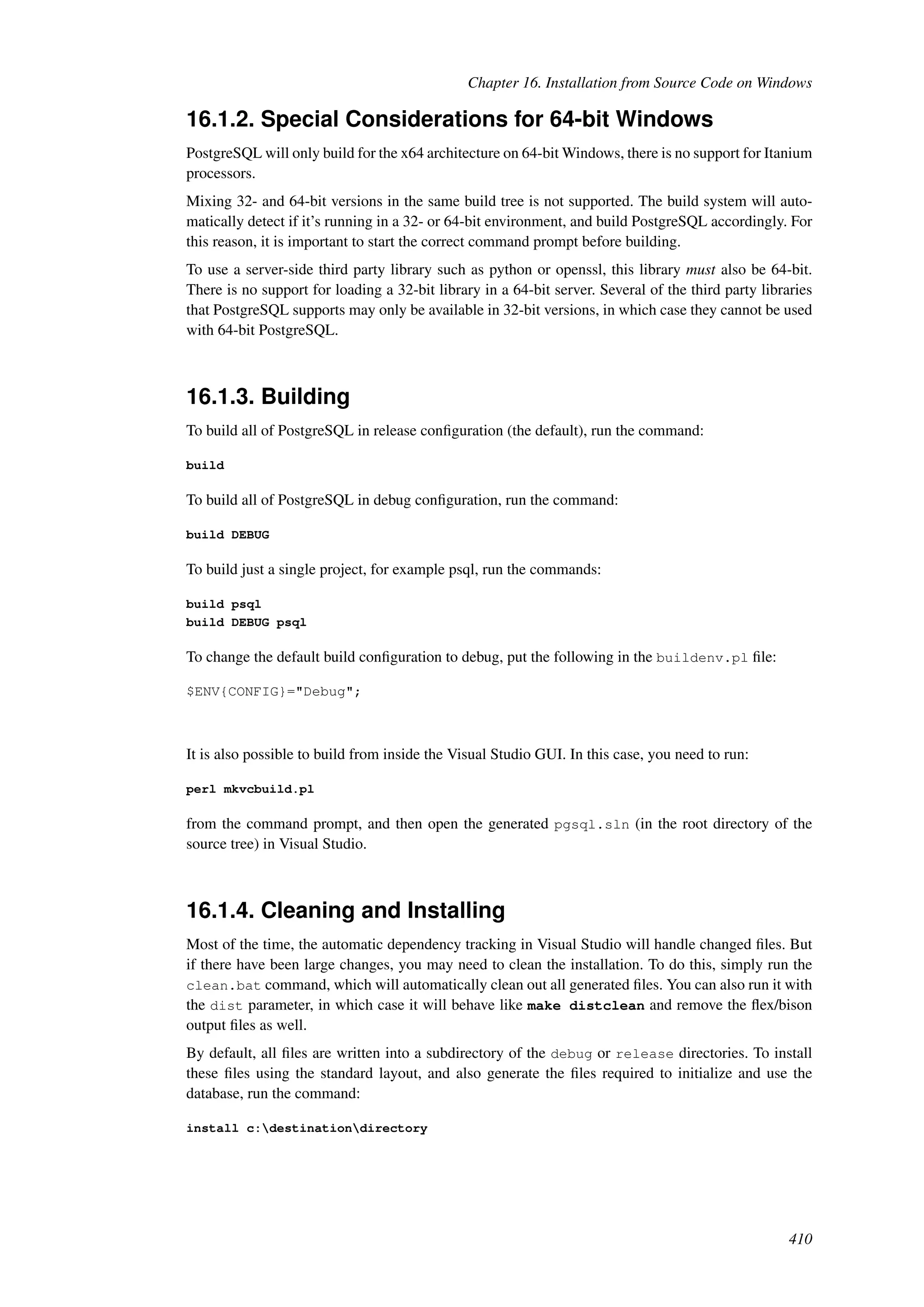 Chapter 16. Installation from Source Code on Windows

16.1.2. Special Considerations for 64-bit Windows

PostgreSQL will only build for the x64 architecture on 64-bit Windows, there is no support for Itanium processors.

Mixing 32- and 64-bit versions in the same build tree is not supported. The build system will automatically detect if it's running in a 32- or 64-bit environment, and build PostgreSQL accordingly. For this reason, it is important to start the correct command prompt before building.

To use a server-side third party library such as python or openssl, this library must also be 64-bit. There is no support for loading a 32-bit library in a 64-bit server. Several of the third party libraries that PostgreSQL supports may only be available in 32-bit versions, in which case they cannot be used with 64-bit PostgreSQL.

16.1.3. Building

To build all of PostgreSQL in release configuration (the default), run the command:

build

To build all of PostgreSQL in debug configuration, run the command:

build DEBUG

To build just a single project, for example psql, run the commands:

build psql
build DEBUG psql

To change the default build configuration to debug, put the following in the buildenv.pl file:

$ENV{CONFIG}="Debug";

It is also possible to build from inside the Visual Studio GUI. In this case, you need to run:

perl mkvcbuild.pl

from the command prompt, and then open the generated pgsql.sln (in the root directory of the source tree) in Visual Studio.

16.1.4. Cleaning and Installing

Most of the time, the automatic dependency tracking in Visual Studio will handle changed files. But if there have been large changes, you may need to clean the installation. To do this, simply run the clean.bat command, which will automatically clean out all generated files. You can also run it with the dist parameter, in which case it will behave like make distclean and remove the flex/bison output files as well.

By default, all files are written into a subdirectory of the debug or release directories. To install these files using the standard layout, and also generate the files required to initialize and use the database, run the command:

install c:\destination\directory

410